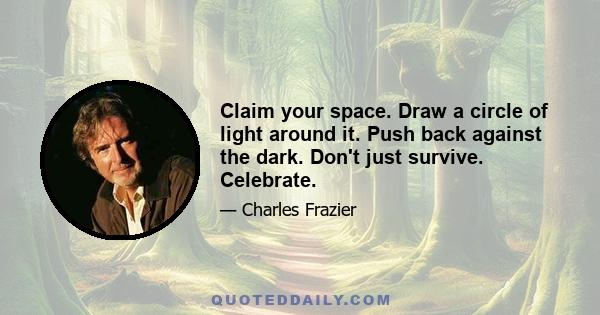 Claim your space. Draw a circle of light around it. Push back against the dark. Don't just survive. Celebrate.

— Charles Frazier

QUOTEDDAILY.COM